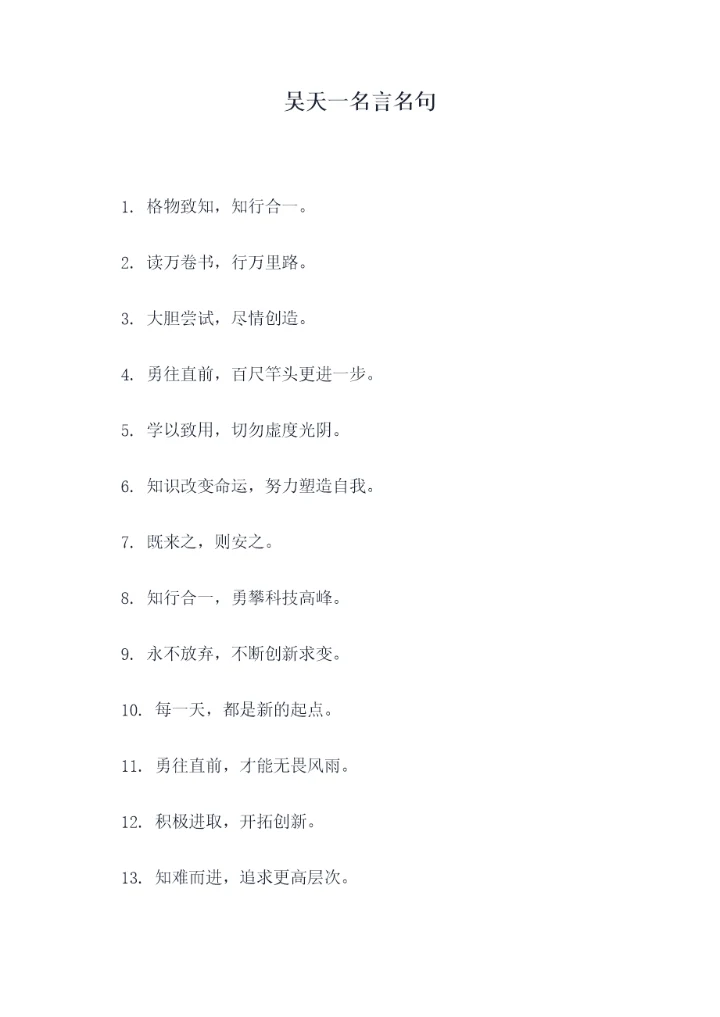 吴天一名言名句

1. 格物致知，知行合一。

2. 读万卷书，行万里路。

3. 大胆尝试，尽情创造。

4. 勇往直前，百尺竿头更进一步。

5. 学以致用，切勿虚度光阴。

6. 知识改变命运，努力塑造自我。

7. 既来之，则安之。

8. 知行合一，勇攀科技高峰。

9. 永不放弃，不断创新求变。

10. 每一天，都是新的起点。

11. 勇往直前，才能无畏风雨。

12. 积极进取，开拓创新。

13. 知难而进，追求更高层次。